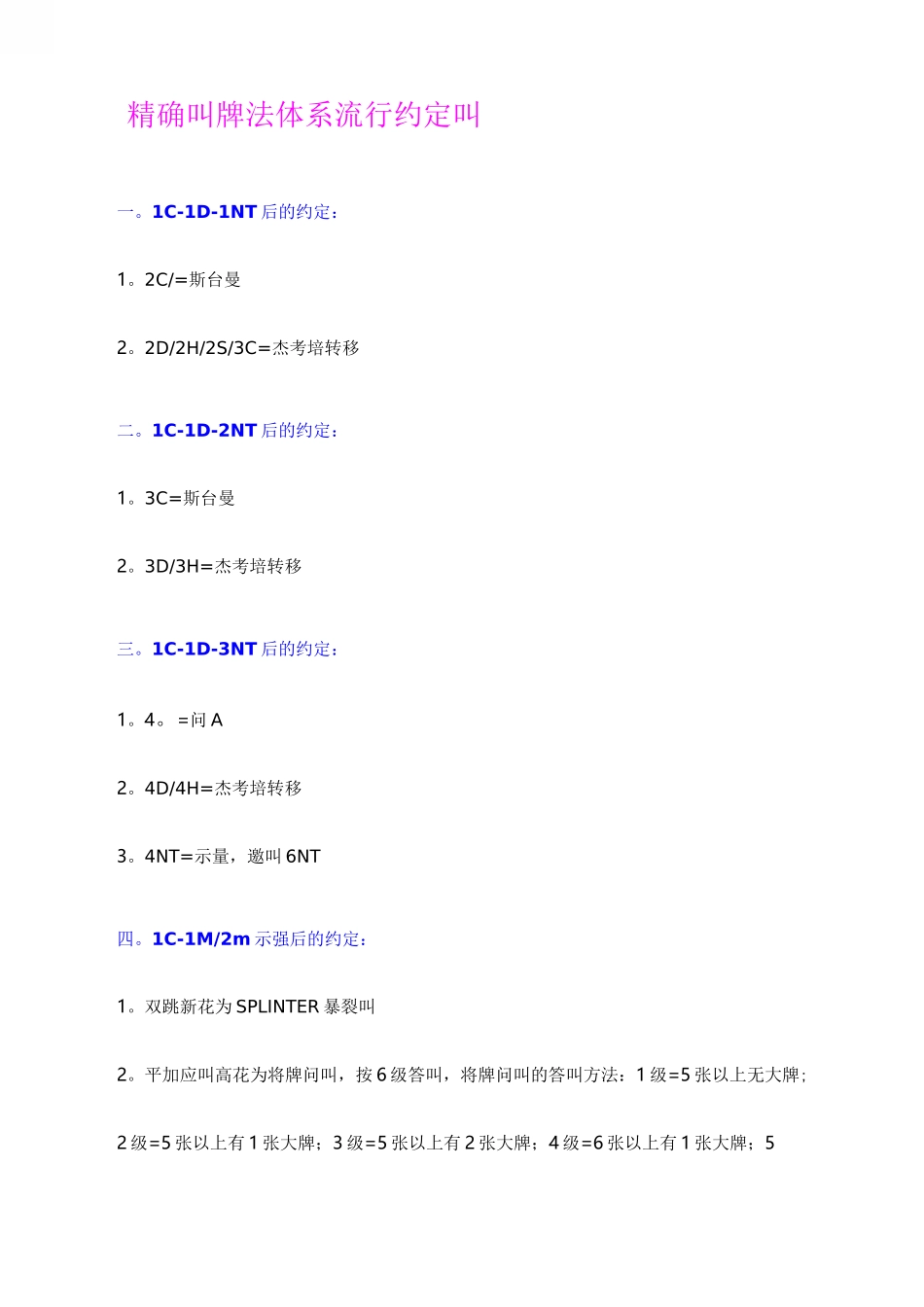 精确叫牌法体系流行约定叫

一。1C-1D-1NT后的约定：

1。2C/=斯台曼

2。2D/2H/2S/3C=杰考培转移

二。1C-1D-2NT后的约定：

1。3C=斯台曼

2。3D/3H=杰考培转移

三。1C-1D-3NT后的约定：

1。4。=问A

2。4D/4H=杰考培转移

3。4NT=示量，邀叫6NT

四。1C-1M/2m示强后的约定：

1。双跳新花为SPLINTER暴裂叫

2。平加应叫高花为将牌问叫，按6级答叫，将牌问叫的答叫方法：1级=5张以上无大牌；2级=5张以上有1张大牌；3级=5张以上有2张大牌；4级=6张以上有1张大牌；5